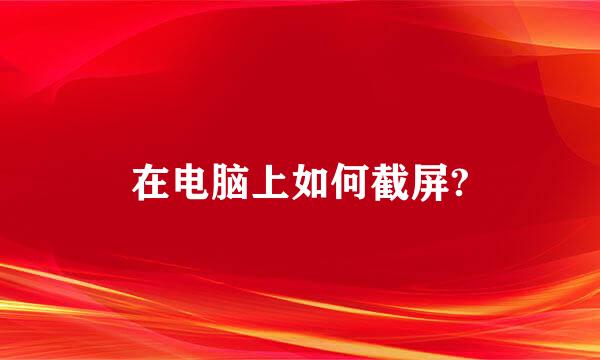 在电脑上如何截屏?